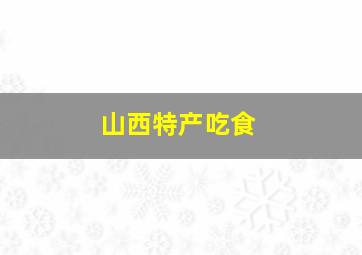 山西特产吃食